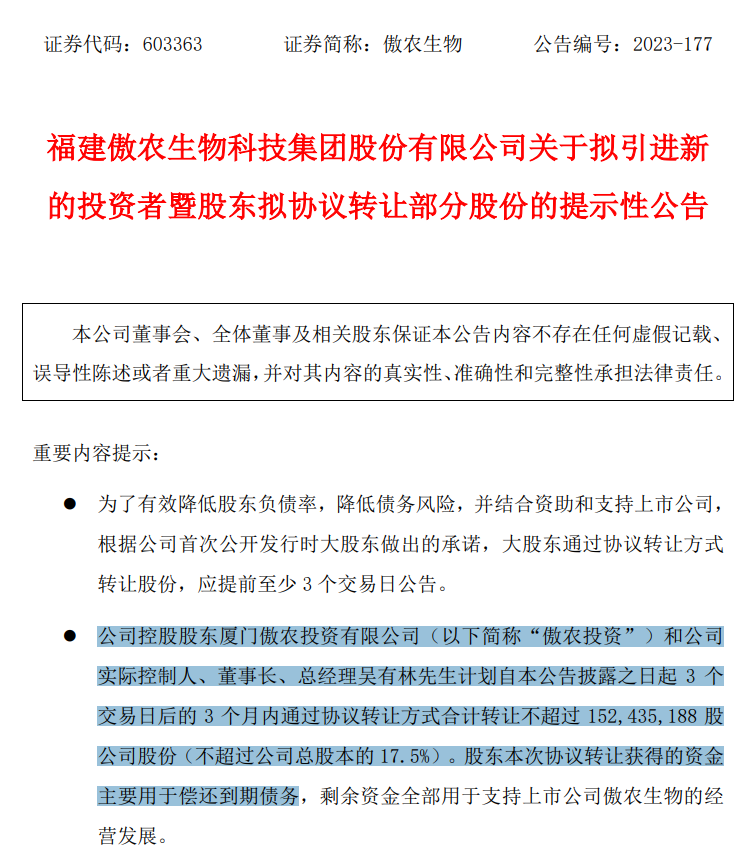 证券代码：603363　　　证券简称：傲农生物　　　公告编号：2023-177

福建傲农生物科技集团股份有限公司关于拟引进新的投资者暨股东拟协议转让部分股份的提示性公告

本公司董事会、全体董事及相关股东保证本公告内容不存在任何虚假记载、误导性陈述或者重大遗漏，并对其内容的真实性、准确性和完整性承担法律责任。

重要内容提示：

● 为了有效降低股东负债率，降低债务风险，并结合资助和支持上市公司，根据公司首次公开发行时大股东做出的承诺，大股东通过协议转让方式转让股份，应提前至少 3 个交易日公告。

● 公司控股股东厦门傲农投资有限公司（以下简称“傲农投资”）和公司实际控制人、董事长、总经理吴有林先生计划自本公告披露之日起 3 个交易日后的 3 个月内通过协议转让方式合计转让不超过 152,435,188 股公司股份（不超过公司总股本的 17.5%）。股东本次协议转让获得的资金主要用于偿还到期债务，剩余资金全部用于支持上市公司傲农生物的经营发展。